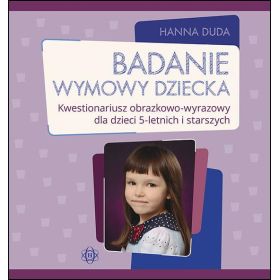 HANNA DUDA

BADANIE WYMOWY DZIECKA

Kwestionariusz obrazkowo-wyrazowy dla dzieci 5-letnich i starszych